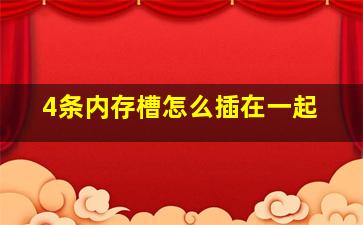 4条内存槽怎么插在一起